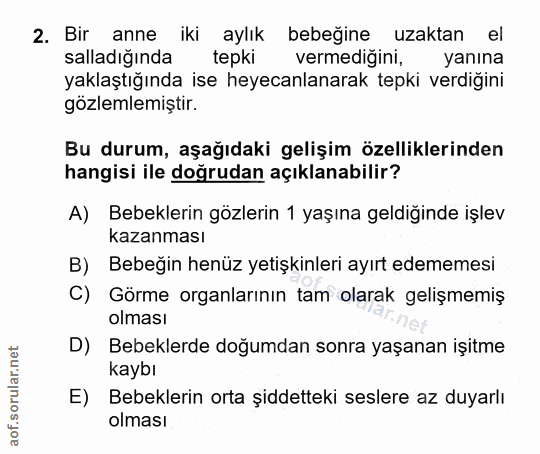 2. Bir anne iki aylık bebeğine uzaktan el salladığında tepki vermediğini, yanına yaklaştığında ise heyecanlanarak tepki verdiğini gözlemlemiştir.

Bu durum, aşağıdaki gelişim özelliklerinden hangisi ile doğrudan açıklanabilir?

A) Bebeklerin gözlerin 1 yaşına geldiğinde işlev kazanması
B) Bebeğin henüz yetişkinleri ayırt edememesi
C) Görme organlarının tam olarak gelişmemiş olması
D) Bebeklerde doğumdan sonra yaşanan işitme kaybı
E) Bebeklerin orta şiddetteki seslere az duyarlı olması

aof.sorular.net

aof.sorular.net